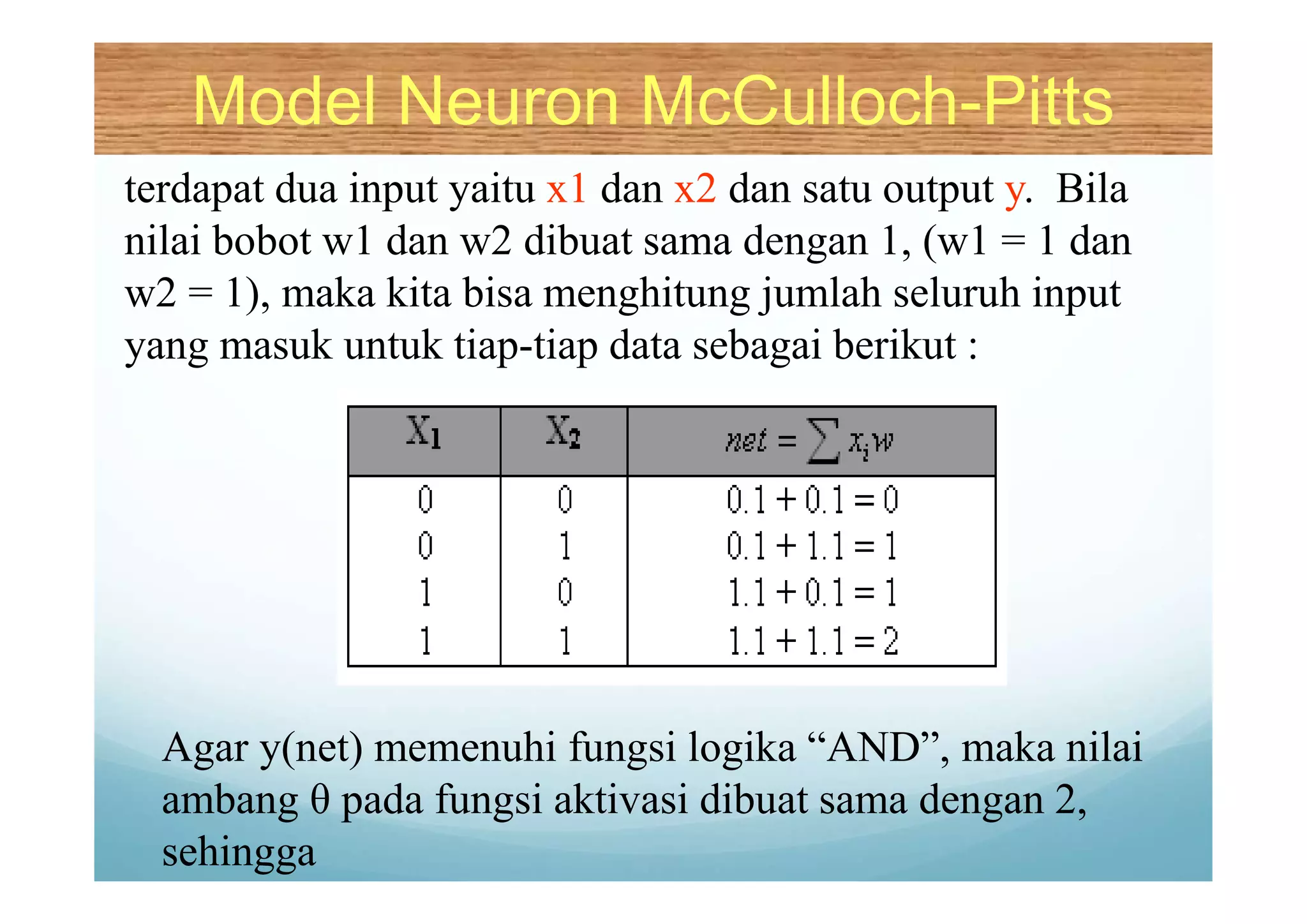 Model Neuron McCulloch-Pitts

terdapat dua input yaitu x1 dan x2 dan satu output y. Bila nilai bobot w1 dan w2 dibuat sama dengan 1, (w1 = 1 dan w2 = 1), maka kita bisa menghitung jumlah seluruh input yang masuk untuk tiap-tiap data sebagai berikut :

| $X_1$ | $X_2$ | $net = \sum x_i w$ |
|---|---|---|
| 0 | 0 | $0.1 + 0.1 = 0$ |
| 0 | 1 | $0.1 + 1.1 = 1$ |
| 1 | 0 | $1.1 + 0.1 = 1$ |
| 1 | 1 | $1.1 + 1.1 = 2$ |

Agar y(net) memenuhi fungsi logika “AND”, maka nilai ambang θ pada fungsi aktivasi dibuat sama dengan 2, sehingga